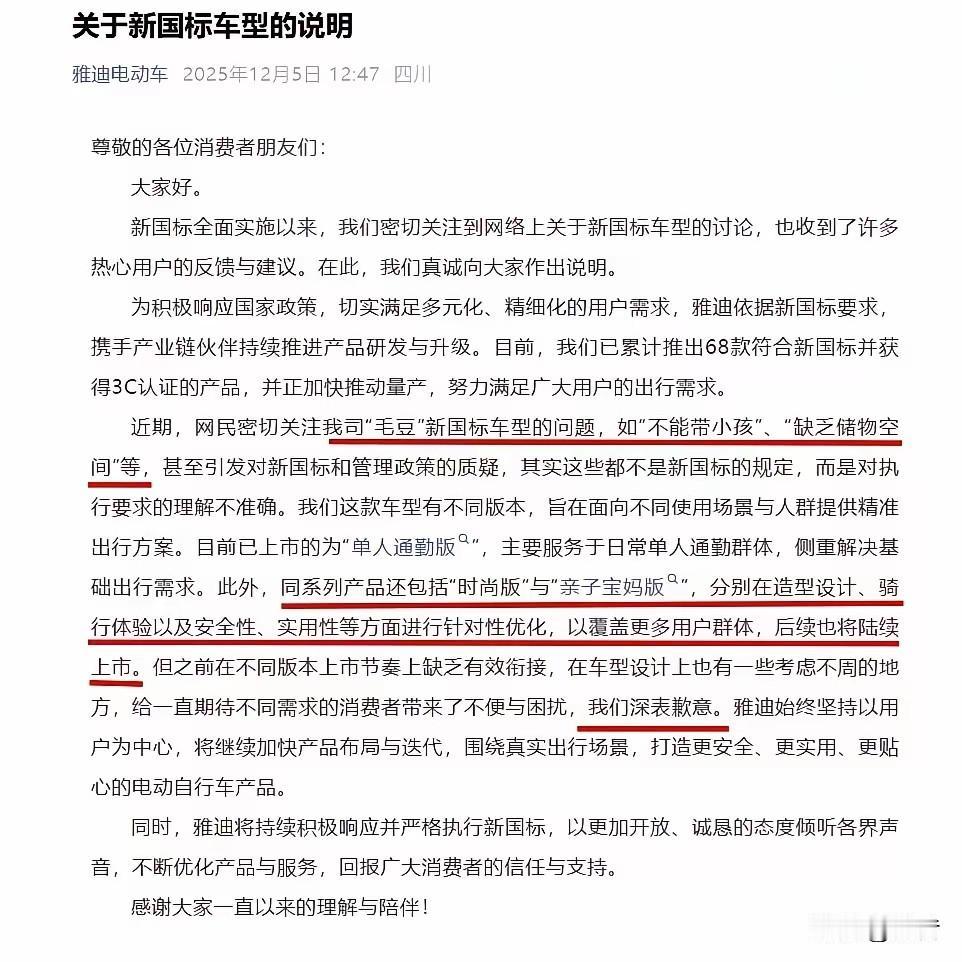 关于新国标车型的说明

雅迪电动车 2025年12月5日 12:47 四川

尊敬的各位消费者朋友们：

大家好。

新国标全面实施以来，我们密切关注到网络上关于新国标车型的讨论，也收到了许多热心用户的反馈与建议。在此，我们真诚向大家作出说明。

为积极响应国家政策，切实满足多元化、精细化的用户需求，雅迪依据新国标要求，携手产业链伙伴持续推进产品研发与升级。目前，我们已累计推出68款符合新国标并获得3C认证的产品，并正加快推动量产，努力满足广大用户的出行需求。

近期，网民密切关注我司“毛豆”新国标车型的问题，如“不能带小孩”、“缺乏储物空间”等，甚至引发对新国标和管理政策的质疑，其实这些都不是新国标的规定，而是对执行要求的理解不准确。我们这款车型有不同版本，旨在面向不同使用场景与人群提供精准出行方案。目前已上市的为“单人通勤版”，主要服务于日常单人通勤群体，侧重解决基础出行需求。此外，同系列产品还包括“时尚版”与“亲子宝妈版”，分别在造型设计、骑行体验以及安全性、实用性等方面进行针对性优化，以覆盖更多用户群体，后续也将陆续上市。但之前在不同版本上市节奏上缺乏有效衔接，在车型设计上也有一些考虑不周的地方，给一直期待不同需求的消费者带来了不便与困扰，我们深表歉意。雅迪始终坚持以用户为中心，将继续加快产品布局与迭代，围绕真实出行场景，打造更安全、更实用、更贴心的电动自行车产品。

同时，雅迪将持续积极响应并严格执行新国标，以更加开放、诚恳的态度倾听各界声音，不断优化产品与服务，回报广大消费者的信任与支持。

感谢大家一直以来的理解与陪伴！